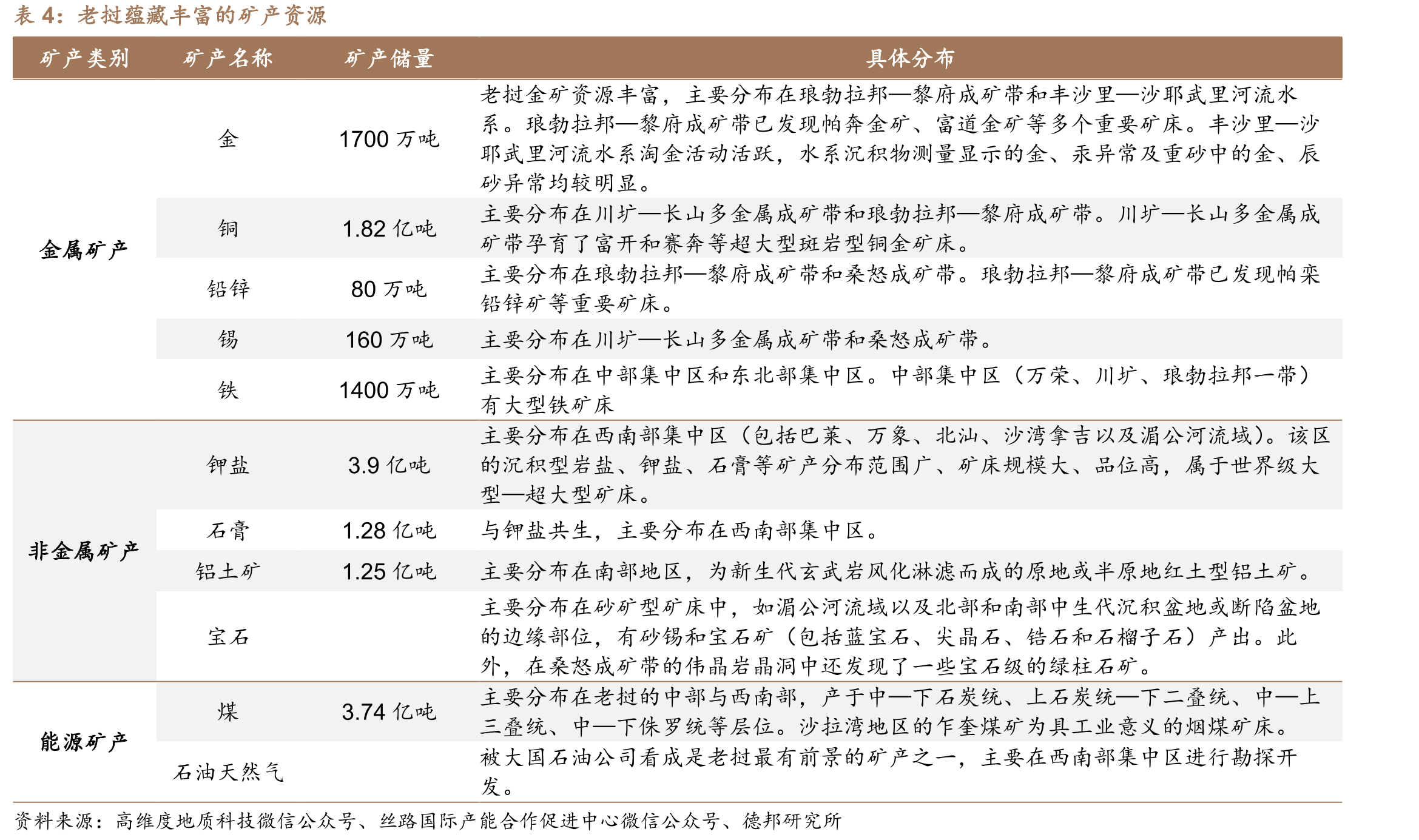 表 4：老挝蕴藏丰富的矿产资源

| 矿产类别 | 矿产名称 | 矿产储量 | 具体分布 |
|---|---|---|---|
| 金属矿产 | 金 | 1700 万吨 | 老挝金矿资源丰富，主要分布在琅勃拉邦—黎府成矿带和丰沙里—沙耶武里河流水系。琅勃拉邦—黎府成矿带已发现帕奔金矿、富道金矿等多个重要矿床。丰沙里—沙耶武里河流水系淘金活动活跃，水系沉积物测量显示的金、汞异常及重砂中的金、辰砂异常均较明显。 |
| | 铜 | 1.82 亿吨 | 主要分布在川圹—长山多金属成矿带和琅勃拉邦—黎府成矿带。川圹—长山多金属成矿带孕育了富开和赛奔等超大型斑岩型铜金矿床。 |
| | 铅锌 | 80 万吨 | 主要分布在琅勃拉邦—黎府成矿带和桑怒成矿带。琅勃拉邦—黎府成矿带已发现帕栾铅锌矿等重要矿床。 |
| | 锡 | 160 万吨 | 主要分布在川圹—长山多金属成矿带和桑怒成矿带。 |
| | 铁 | 1400 万吨 | 主要分布在中部集中区和东北部集中区。中部集中区（万荣、川圹、琅勃拉邦一带）有大型铁矿床 |
| 非金属矿产 | 钾盐 | 3.9 亿吨 | 主要分布在西南部集中区（包括巴莱、万象、北汕、沙湾拿吉以及湄公河流域）。该区的沉积型岩盐、钾盐、石膏等矿产分布范围广、矿床规模大、品位高，属于世界级大型—超大型矿床。 |
| | 石膏 | 1.28 亿吨 | 与钾盐共生，主要分布在西南部集中区。 |
| | 铝土矿 | 1.25 亿吨 | 主要分布在南部地区，为新生代玄武岩风化淋滤而成的原地或半原地红土型铝土矿。 |
| | 宝石 | | 主要分布在砂矿型矿床中，如湄公河流域以及北部和南部中生代沉积盆地或断陷盆地的边缘部位，有砂锡和宝石矿（包括蓝宝石、尖晶石、锆石和石榴子石）产出。此外，在桑怒成矿带的伟晶岩晶洞中还发现了一些宝石级的绿柱石矿。 |
| 能源矿产 | 煤 | 3.74 亿吨 | 主要分布在老挝的中部与西南部，产于中—下石炭统、上石炭统—下二叠统、中—上三叠统、中—下侏罗统等层位。沙拉湾地区的乍奎煤矿为具工业意义的烟煤矿床。 |
| | 石油天然气 | | 被大国石油公司看成是老挝最有前景的矿产之一，主要在西南部集中区进行勘探开发。 |

资料来源：高维度地质科技微信公众号、丝路国际产能合作促进中心微信公众号、德邦研究所